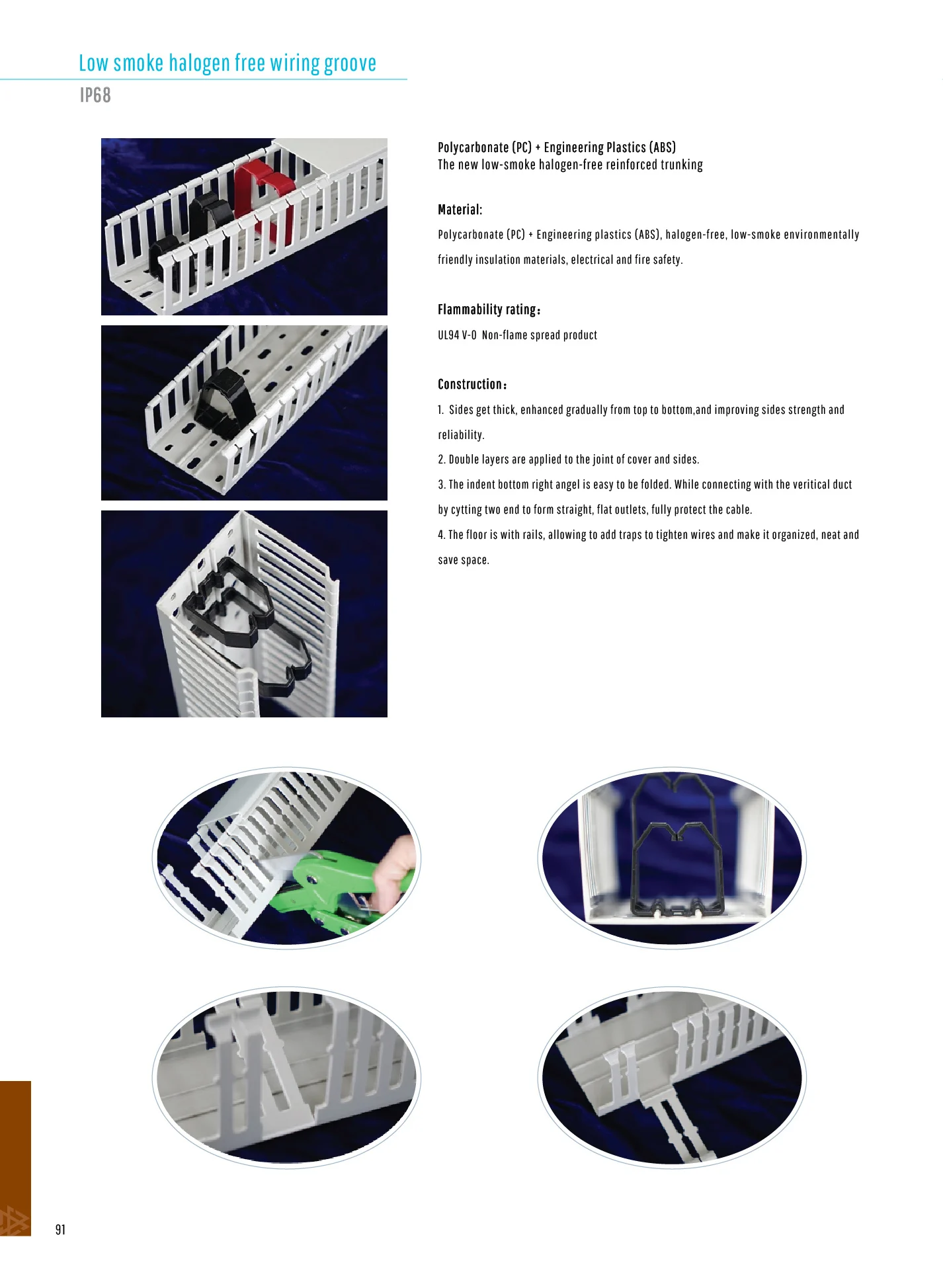 Low smoke halogen free wiring groove

IP68

Polycarbonate (PC) + Engineering Plastics (ABS)
The new low-smoke halogen-free reinforced trunking

Material:

Polycarbonate (PC) + Engineering plastics (ABS), halogen-free, low-smoke environmentally friendly insulation materials, electrical and fire safety.

Flammability rating：

UL94 V-0 Non-flame spread product

Construction：

1. Sides get thick, enhanced gradually from top to bottom,and improving sides strength and reliability.

2. Double layers are applied to the joint of cover and sides.

3. The indent bottom right angel is easy to be folded. While connecting with the veritical duct by cytting two end to form straight, flat outlets, fully protect the cable.

4. The floor is with rails, allowing to add traps to tighten wires and make it organized, neat and save space.

91